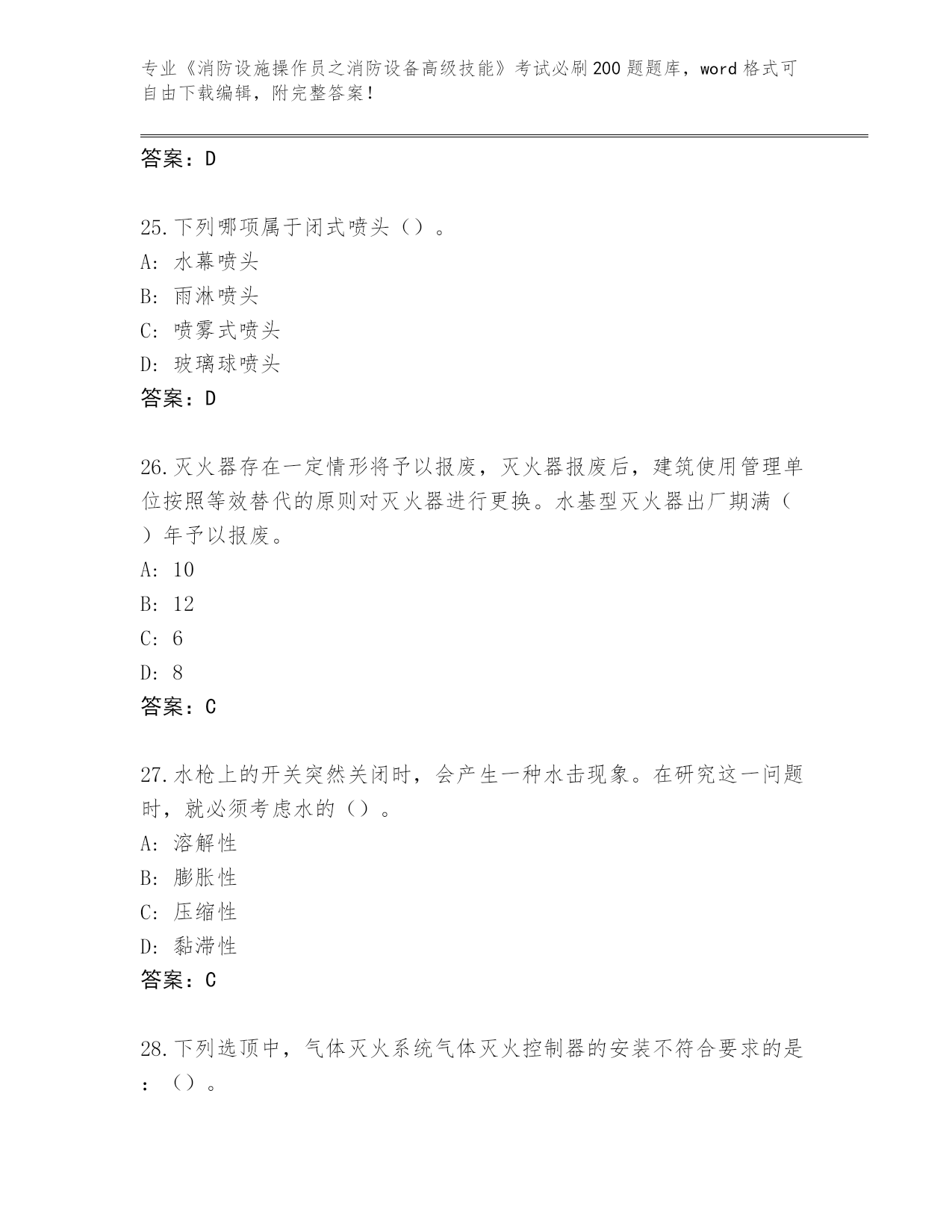 专业《消防设施操作员之消防设备高级技能》考试必刷200题题库，word格式可自由下载编辑，附完整答案！

答案：D

25.下列哪项属于闭式喷头（）。
A：水幕喷头
B：雨淋喷头
C：喷雾式喷头
D：玻璃球喷头
答案：D

26.灭火器存在一定情形将予以报废，灭火器报废后，建筑使用管理单位按照等效替代的原则对灭火器进行更换。水基型灭火器出厂期满（）年予以报废。
A：10
B：12
C：6
D：8
答案：C

27.水枪上的开关突然关闭时，会产生一种水击现象。在研究这一问题时，就必须考虑水的（）。
A：溶解性
B：膨胀性
C：压缩性
D：黏滞性
答案：C

28.下列选顶中，气体灭火系统气体灭火控制器的安装不符合要求的是：（）。